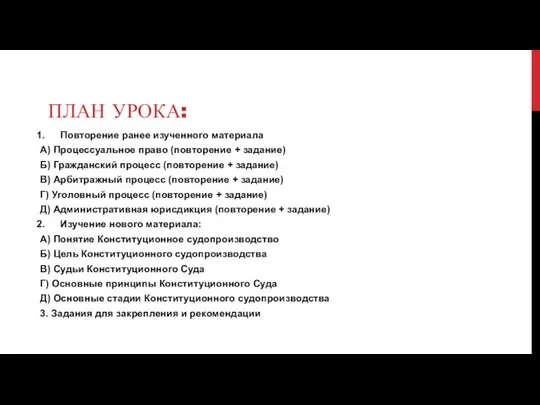 ПЛАН УРОКА:

1. Повторение ранее изученного материала
А) Процессуальное право (повторение + задание)
Б) Гражданский процесс (повторение + задание)
В) Арбитражный процесс (повторение + задание)
Г) Уголовный процесс (повторение + задание)
Д) Административная юрисдикция (повторение + задание)
2. Изучение нового материала:
А) Понятие Конституционное судопроизводство
Б) Цель Конституционного судопроизводства
В) Судьи Конституционного Суда
Г) Основные принципы Конституционного Суда
Д) Основные стадии Конституционного судопроизводства
3. Задания для закрепления и рекомендации